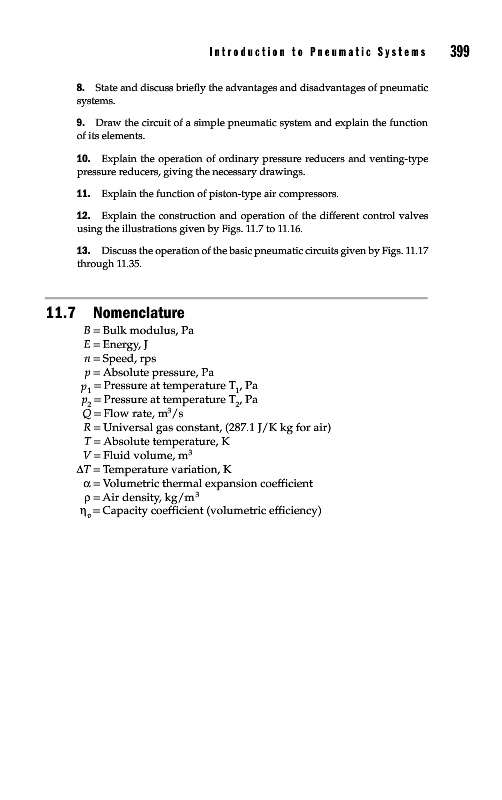 Introduction to Pneumatic Systems 399

8. State and discuss briefly the advantages and disadvantages of pneumatic systems.

9. Draw the circuit of a simple pneumatic system and explain the function of its elements.

10. Explain the operation of ordinary pressure reducers and venting-type pressure reducers, giving the necessary drawings.

11. Explain the function of piston-type air compressors.

12. Explain the construction and operation of the different control valves using the illustrations given by Figs. 11.7 to 11.16.

13. Discuss the operation of the basic pneumatic circuits given by Figs. 11.17 through 11.35.

11.7 Nomenclature

$B$ = Bulk modulus, Pa
$E$ = Energy, J
$n$ = Speed, rps
$p$ = Absolute pressure, Pa
$p_1$ = Pressure at temperature $T_1$, Pa
$p_2$ = Pressure at temperature $T_2$, Pa
$Q$ = Flow rate, $m^3/s$
$R$ = Universal gas constant, (287.1 J/K kg for air)
$T$ = Absolute temperature, K
$V$ = Fluid volume, $m^3$
$\Delta T$ = Temperature variation, K
$\alpha$ = Volumetric thermal expansion coefficient
$\rho$ = Air density, $kg/m^3$
$\eta_v$ = Capacity coefficient (volumetric efficiency)